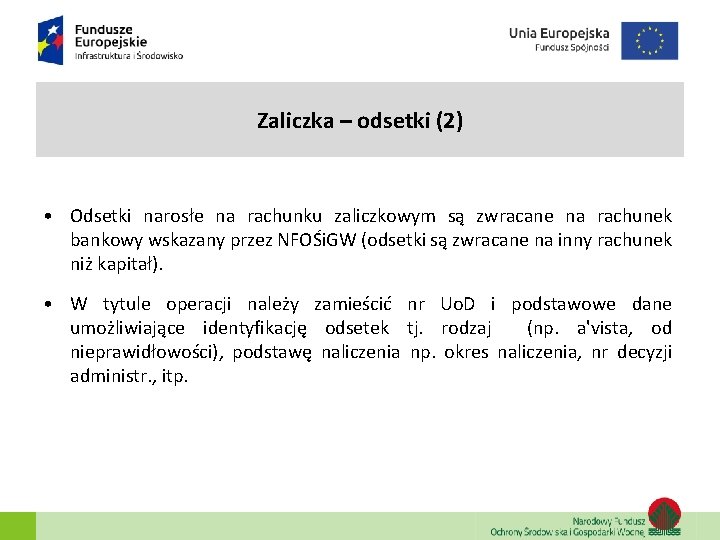 Fundusze Europejskie
Infrastruktura i Środowisko

Unia Europejska
Fundusz Spójności

Zaliczka – odsetki (2)

• Odsetki narosłe na rachunku zaliczkowym są zwracane na rachunek bankowy wskazany przez NFOŚiGW (odsetki są zwracane na inny rachunek niż kapitał).

• W tytule operacji należy zamieścić nr UoD i podstawowe dane umożliwiające identyfikację odsetek tj. rodzaj (np. a'vista, od nieprawidłowości), podstawę naliczenia np. okres naliczenia, nr decyzji administr., itp.

Narodowy Fundusz
Ochrony Środowiska i Gospodarki Wodnej